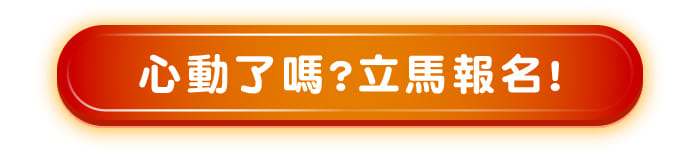 心動了嗎?立馬報名!